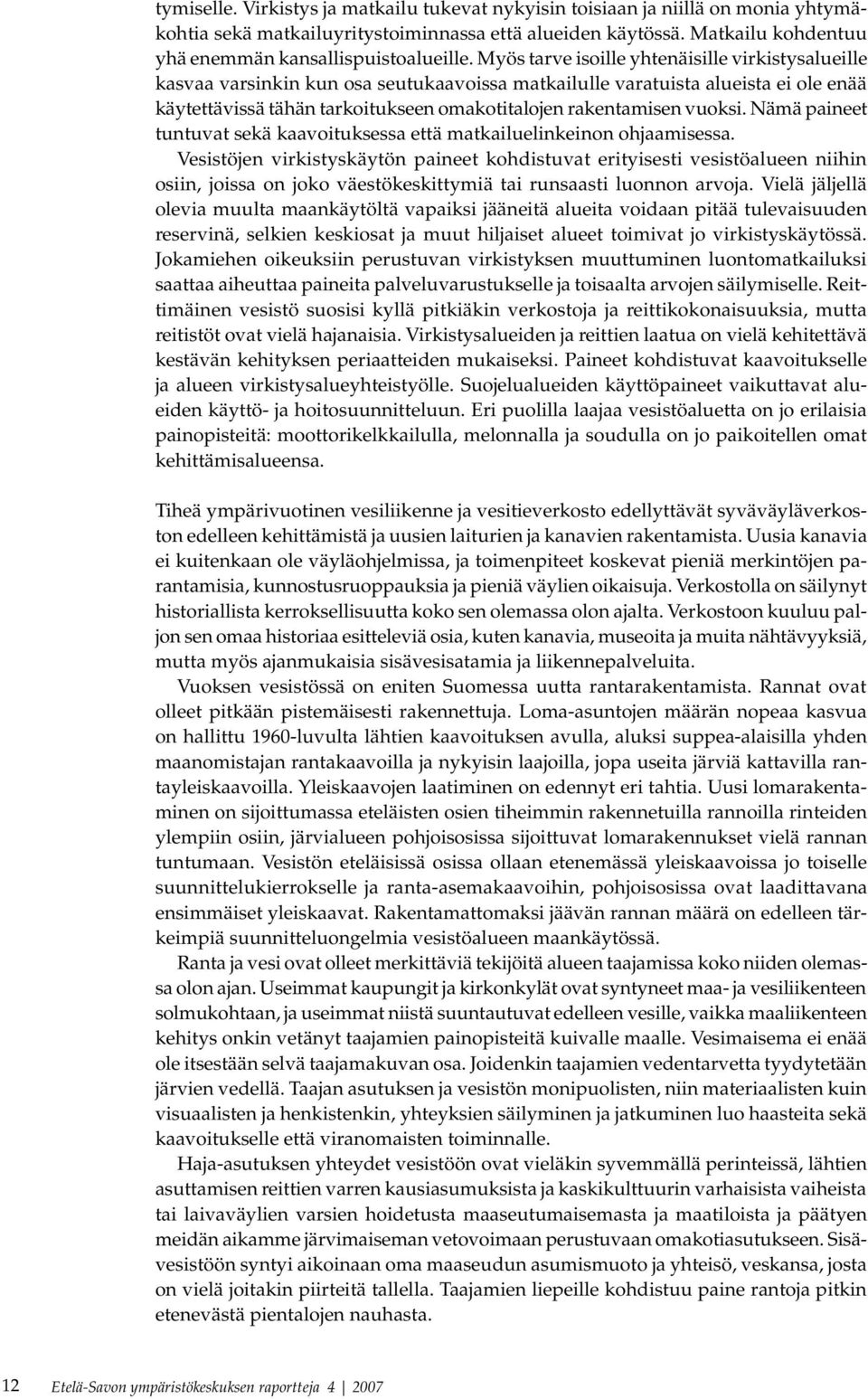 tymiselle. Virkistys ja matkailu tukevat nykyisin toisiaan ja niillä on monia yhtymäkohtia sekä matkailuyritystoiminnassa että alueiden käytössä. Matkailu kohdentuu yhä enemmän kansallispuistoalueille. Myös tarve isoille yhtenäisille virkistysalueille kasvaa varsinkin kun osa seutukaavoissa matkailulle varatuista alueista ei ole enää käytettävissä tähän tarkoitukseen omakotitalojen rakentamisen vuoksi. Nämä paineet tuntuvat sekä kaavoituksessa että matkailuelinkeinon ohjaamisessa.

Vesistöjen virkistyskäytön paineet kohdistuvat erityisesti vesistöalueen niihin osiin, joissa on joko väestökeskittymiä tai runsaasti luonnon arvoja. Vielä jäljellä olevia muulta maankäytöltä vapaiksi jääneitä alueita voidaan pitää tulevaisuuden reservinä, selkien keskiosat ja muut hiljaiset alueet toimivat jo virkistyskäytössä. Jokamiehen oikeuksiin perustuvan virkistyksen muuttuminen luontomatkailuksi saattaa aiheuttaa paineita palveluvarustukselle ja toisaalta arvojen säilymiselle. Reittimäinen vesistö suosisi kyllä pitkiäkin verkostoja ja reittikokonaisuuksia, mutta reitistöt ovat vielä hajanaisia. Virkistysalueiden ja reittien laatua on vielä kehitettävä kestävän kehityksen periaatteiden mukaiseksi. Paineet kohdistuvat kaavoitukselle ja alueen virkistysalueyhteistyölle. Suojelualueiden käyttöpaineet vaikuttavat alueiden käyttö- ja hoitosuunnitteluun. Eri puolilla laajaa vesistöaluetta on jo erilaisia painopisteitä: moottorikelkkailulla, melonnalla ja soudulla on jo paikoitellen omat kehittämisalueensa.

Tiheä ympärivuotinen vesiliikenne ja vesitieverkosto edellyttävät syväväyläverkoston edelleen kehittämistä ja uusien laiturien ja kanavien rakentamista. Uusia kanavia ei kuitenkaan ole väyläohjelmissa, ja toimenpiteet koskevat pieniä merkintöjen parantamisia, kunnostusruoppauksia ja pieniä väylien oikaisuja. Verkostolla on säilynyt historiallista kerroksellisuutta koko sen olemassa olon ajalta. Verkostoon kuuluu paljon sen omaa historiaa esitteleviä osia, kuten kanavia, museoita ja muita nähtävyyksiä, mutta myös ajanmukaisia sisävesisatamia ja liikennepalveluita.

Vuoksen vesistössä on eniten Suomessa uutta rantarakentamista. Rannat ovat olleet pitkään pistemäisesti rakennettuja. Loma-asuntojen määrän nopeaa kasvua on hallittu 1960-luvulta lähtien kaavoituksen avulla, aluksi suppea-alaisilla yhden maanomistajan rantakaavoilla ja nykyisin laajoilla, jopa useita järviä kattavilla rantayleiskaavoilla. Yleiskaavojen laatiminen on edennyt eri tahtia. Uusi lomarakentaminen on sijoittumassa eteläisten osien tiheimmin rakennetuilla rannoilla rinteiden ylempiin osiin, järvialueen pohjoisosissa sijoittuvat lomarakennukset vielä rannan tuntumaan. Vesistön eteläisissä osissa ollaan etenemässä yleiskaavoissa jo toiselle suunnittelukierrokselle ja ranta-asemakaavoihin, pohjoisosissa ovat laadittavana ensimmäiset yleiskaavat. Rakentamattomaksi jäävän rannan määrä on edelleen tärkeimpiä suunnitteluongelmia vesistöalueen maankäytössä.

Ranta ja vesi ovat olleet merkittäviä tekijöitä alueen taajamissa koko niiden olemassa olon ajan. Useimmat kaupungit ja kirkonkylät ovat syntyneet maa- ja vesiliikenteen solmukohtaan, ja useimmat niistä suuntautuvat edelleen vesille, vaikka maaliikenteen kehitys onkin vetänyt taajamien painopisteitä kuivalle maalle. Vesimaisema ei enää ole itsestään selvä taajamakuvan osa. Joidenkin taajamien vedentarvetta tyydytetään järvien vedellä. Taajan asutuksen ja vesistön monipuolisten, niin materiaalisten kuin visuaalisten ja henkistenkin, yhteyksien säilyminen ja jatkuminen luo haasteita sekä kaavoitukselle että viranomaisten toiminnalle.

Haja-asutuksen yhteydet vesistöön ovat vieläkin syvemmällä perinteissä, lähtien asuttamisen reittien varren kausiasumuksista ja kaskikulttuurin varhaisista vaiheista tai laivaväylien varsien hoidetusta maaseutumaisemasta ja maatiloista ja päätyen meidän aikamme järvimaiseman vetovoimaan perustuvaan omakotiasutukseen. Sisävesistöön syntyi aikoinaan oma maaseudun asumismuoto ja yhteisö, veskansa, josta on vielä joitakin piirteitä tallella. Taajamien liepeille kohdistuu paine rantoja pitkin etenevästä pientalojen nauhasta.

12 Etelä-Savon ympäristökeskuksen raportteja 4 | 2007